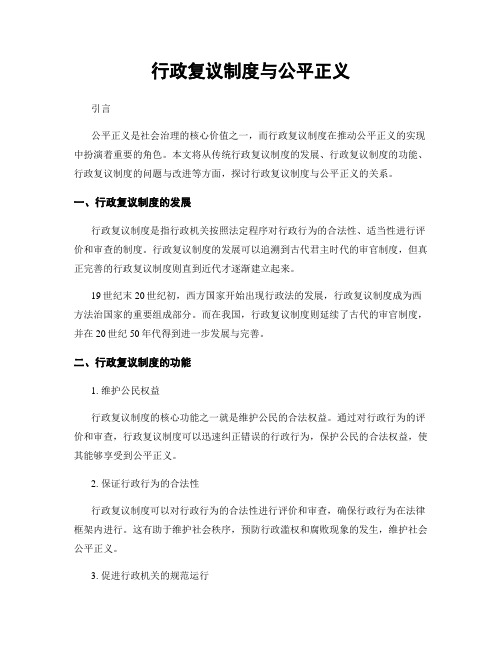 行政复议制度与公平正义

引言

公平正义是社会治理的核心价值之一，而行政复议制度在推动公平正义的实现中扮演着重要的角色。本文将从传统行政复议制度的发展、行政复议制度的功能、行政复议制度的问题与改进等方面，探讨行政复议制度与公平正义的关系。

一、行政复议制度的发展

行政复议制度是指行政机关按照法定程序对行政行为的合法性、适当性进行评价和审查的制度。行政复议制度的发展可以追溯到古代君主时代的审官制度，但真正完善的行政复议制度则直到近代才逐渐建立起来。

19世纪末20世纪初，西方国家开始出现行政法的发展，行政复议制度成为西方法治国家的重要组成部分。而在我国，行政复议制度则延续了古代的审官制度，并在20世纪50年代得到进一步发展与完善。

二、行政复议制度的功能

1. 维护公民权益

行政复议制度的核心功能之一就是维护公民的合法权益。通过对行政行为的评价和审查，行政复议制度可以迅速纠正错误的行政行为，保护公民的合法权益，使其能够享受到公平正义。

2. 保证行政行为的合法性

行政复议制度可以对行政行为的合法性进行评价和审查，确保行政行为在法律框架内进行。这有助于维护社会秩序，预防行政滥权和腐败现象的发生，维护社会公平正义。

3. 促进行政机关的规范运行